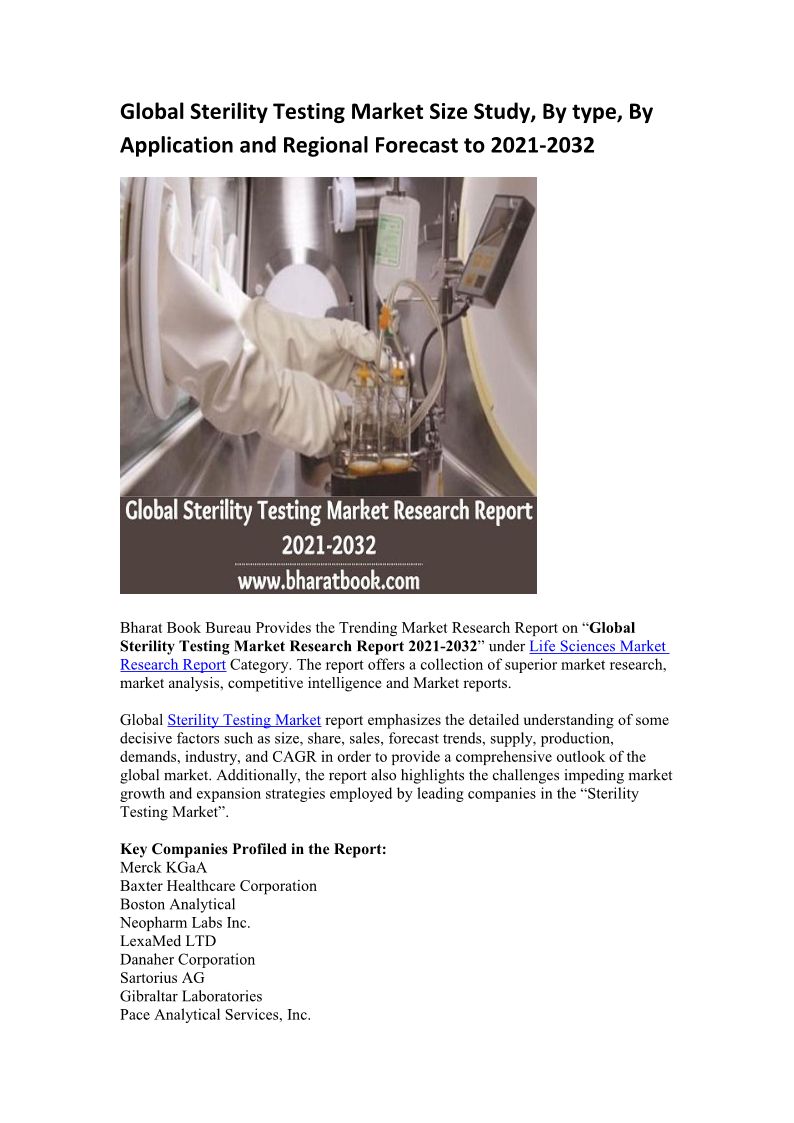 Global Sterility Testing Market Size Study, By type, By Application and Regional Forecast to 2021-2032

Global Sterility Testing Market Research Report 2021-2032
www.bharatbook.com

Bharat Book Bureau Provides the Trending Market Research Report on "Global Sterility Testing Market Research Report 2021-2032" under Life Sciences Market Research Report Category. The report offers a collection of superior market research, market analysis, competitive intelligence and Market reports.

Global Sterility Testing Market report emphasizes the detailed understanding of some decisive factors such as size, share, sales, forecast trends, supply, production, demands, industry, and CAGR in order to provide a comprehensive outlook of the global market. Additionally, the report also highlights the challenges impeding market growth and expansion strategies employed by leading companies in the "Sterility Testing Market".

Key Companies Profiled in the Report:
Merck KGaA
Baxter Healthcare Corporation
Boston Analytical
Neopharm Labs Inc.
LexaMed LTD
Danaher Corporation
Sartorius AG
Gibraltar Laboratories
Pace Analytical Services, Inc.